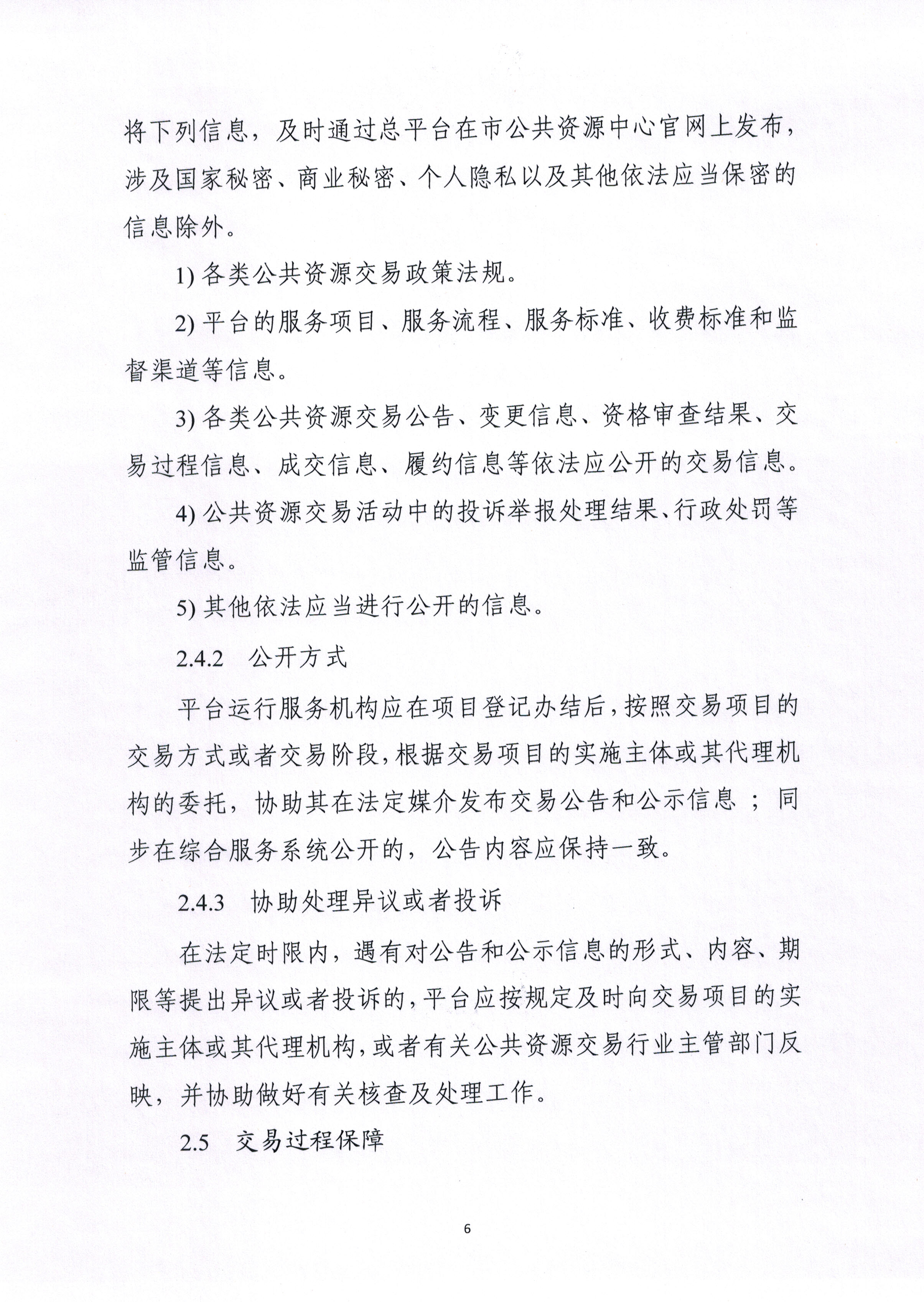 将下列信息，及时通过总平台在市公共资源中心官网上发布，涉及国家秘密、商业秘密、个人隐私以及其他依法应当保密的信息除外。

1) 各类公共资源交易政策法规。

2) 平台的服务项目、服务流程、服务标准、收费标准和监督渠道等信息。

3) 各类公共资源交易公告、变更信息、资格审查结果、交易过程信息、成交信息、履约信息等依法应公开的交易信息。

4) 公共资源交易活动中的投诉举报处理结果、行政处罚等监管信息。

5) 其他依法应当进行公开的信息。

2.4.2　公开方式

平台运行服务机构应在项目登记办结后，按照交易项目的交易方式或者交易阶段，根据交易项目的实施主体或其代理机构的委托，协助其在法定媒介发布交易公告和公示信息；同步在综合服务系统公开的，公告内容应保持一致。

2.4.3　协助处理异议或者投诉

在法定时限内，遇有对公告和公示信息的形式、内容、期限等提出异议或者投诉的，平台应按规定及时向交易项目的实施主体或其代理机构，或者有关公共资源交易行业主管部门反映，并协助做好有关核查及处理工作。

2.5　交易过程保障

6